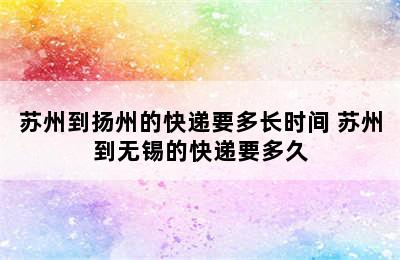 苏州到扬州的快递要多长时间 苏州到无锡的快递要多久